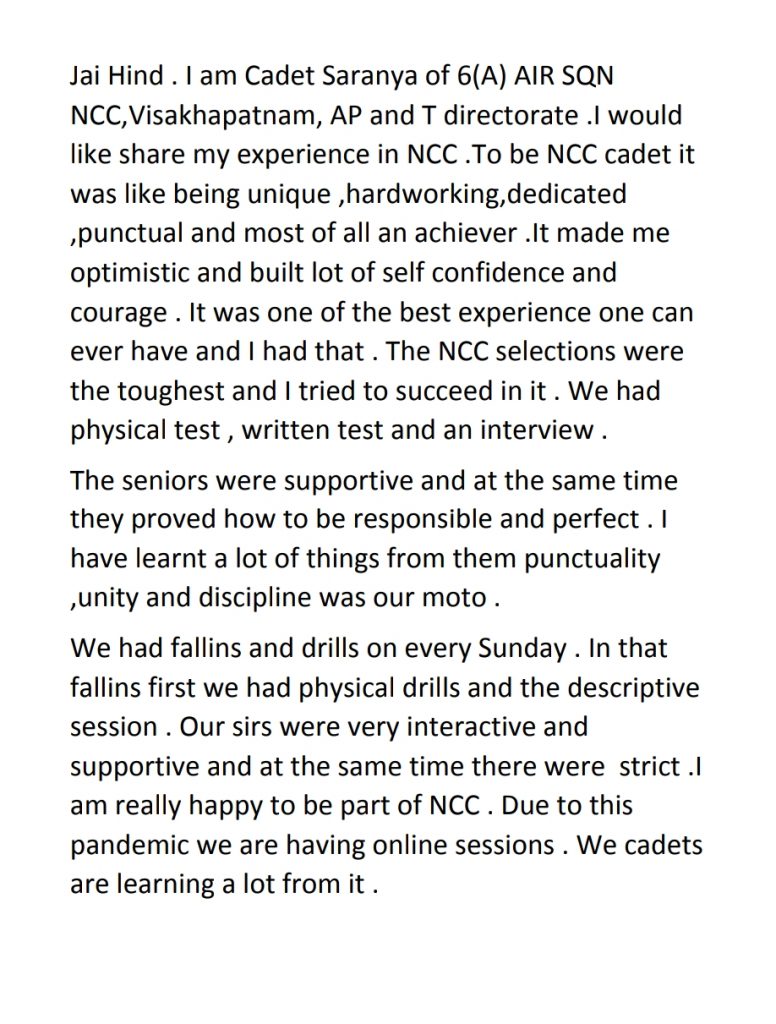 Jai Hind . I am Cadet Saranya of 6(A) AIR SQN NCC,Visakhapatnam, AP and T directorate .I would like share my experience in NCC .To be NCC cadet it was like being unique ,hardworking,dedicated ,punctual and most of all an achiever .It made me optimistic and built lot of self confidence and courage . It was one of the best experience one can ever have and I had that . The NCC selections were the toughest and I tried to succeed in it . We had physical test , written test and an interview .

The seniors were supportive and at the same time they proved how to be responsible and perfect . I have learnt a lot of things from them punctuality ,unity and discipline was our moto .

We had fallins and drills on every Sunday . In that fallins first we had physical drills and the descriptive session . Our sirs were very interactive and supportive and at the same time there were strict .I am really happy to be part of NCC . Due to this pandemic we are having online sessions . We cadets are learning a lot from it .